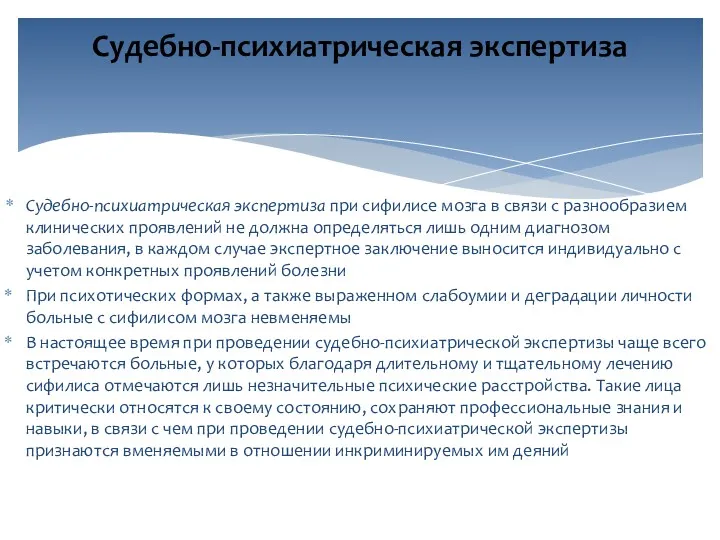 Судебно-психиатрическая экспертиза

* Судебно-психиатрическая экспертиза при сифилисе мозга в связи с разнообразием клинических проявлений не должна определяться лишь одним диагнозом заболевания, в каждом случае экспертное заключение выносится индивидуально с учетом конкретных проявлений болезни
* При психотических формах, а также выраженном слабоумии и деградации личности больные с сифилисом мозга невменяемы
* В настоящее время при проведении судебно-психиатрической экспертизы чаще всего встречаются больные, у которых благодаря длительному и тщательному лечению сифилиса отмечаются лишь незначительные психические расстройства. Такие лица критически относятся к своему состоянию, сохраняют профессиональные знания и навыки, в связи с чем при проведении судебно-психиатрической экспертизы признаются вменяемыми в отношении инкриминируемых им деяний